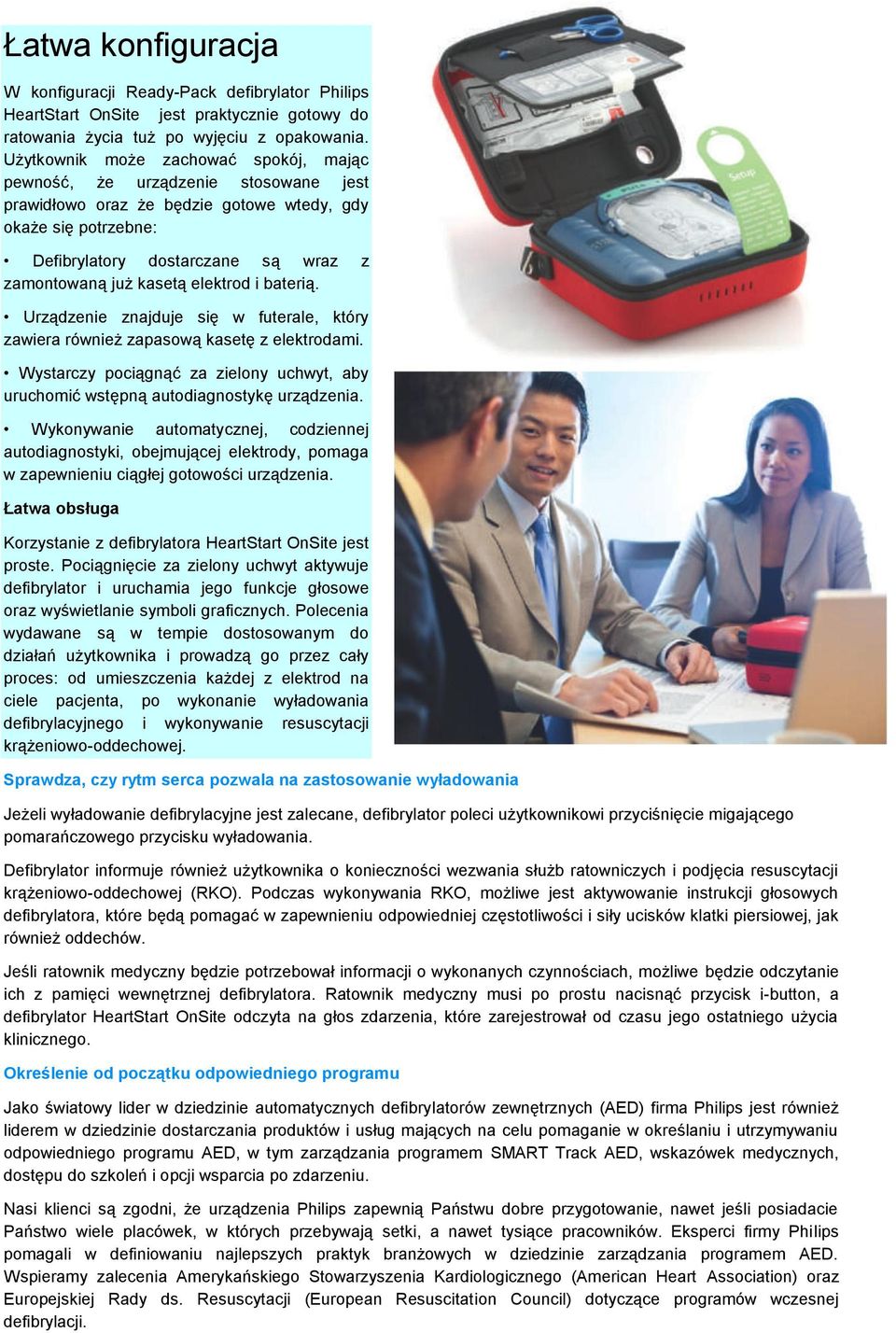 Łatwa konfiguracja

W konfiguracji Ready-Pack defibrylator Philips HeartStart OnSite jest praktycznie gotowy do ratowania życia tuż po wyjęciu z opakowania. Użytkownik może zachować spokój, mając pewność, że urządzenie stosowane jest prawidłowo oraz że będzie gotowe wtedy, gdy okaże się potrzebne:

• Defibrylatory dostarczane są wraz z zamontowaną już kasetą elektrod i baterią.

• Urządzenie znajduje się w futerale, który zawiera również zapasową kasetę z elektrodami.

• Wystarczy pociągnąć za zielony uchwyt, aby uruchomić wstępną autodiagnostykę urządzenia.

• Wykonywanie automatycznej, codziennej autodiagnostyki, obejmującej elektrody, pomaga w zapewnieniu ciągłej gotowości urządzenia.

Łatwa obsługa

Korzystanie z defibrylatora HeartStart OnSite jest proste. Pociągnięcie za zielony uchwyt aktywuje defibrylator i uruchamia jego funkcje głosowe oraz wyświetlanie symboli graficznych. Polecenia wydawane są w tempie dostosowanym do działań użytkownika i prowadzą go przez cały proces: od umieszczenia każdej z elektrod na ciele pacjenta, po wykonanie wyładowania defibrylacyjnego i wykonywanie resuscytacji krążeniowo-oddechowej.

Setup

Sprawdza, czy rytm serca pozwala na zastosowanie wyładowania

Jeżeli wyładowanie defibrylacyjne jest zalecane, defibrylator poleci użytkownikowi przyciśnięcie migającego pomarańczowego przycisku wyładowania.

Defibrylator informuje również użytkownika o konieczności wezwania służb ratowniczych i podjęcia resuscytacji krążeniowo-oddechowej (RKO). Podczas wykonywania RKO, możliwe jest aktywowanie instrukcji głosowych defibrylatora, które będą pomagać w zapewnieniu odpowiedniej częstotliwości i siły ucisków klatki piersiowej, jak również oddechów.

Jeśli ratownik medyczny będzie potrzebował informacji o wykonanych czynnościach, możliwe będzie odczytanie ich z pamięci wewnętrznej defibrylatora. Ratownik medyczny musi po prostu nacisnąć przycisk i-button, a defibrylator HeartStart OnSite odczyta na głos zdarzenia, które zarejestrował od czasu jego ostatniego użycia klinicznego.

Określenie od początku odpowiedniego programu

Jako światowy lider w dziedzinie automatycznych defibrylatorów zewnętrznych (AED) firma Philips jest również liderem w dziedzinie dostarczania produktów i usług mających na celu pomaganie w określaniu i utrzymywaniu odpowiedniego programu AED, w tym zarządzania programem SMART Track AED, wskazówek medycznych, dostępu do szkoleń i opcji wsparcia po zdarzeniu.

Nasi klienci są zgodni, że urządzenia Philips zapewnią Państwu dobre przygotowanie, nawet jeśli posiadacie Państwo wiele placówek, w których przebywają setki, a nawet tysiące pracowników. Eksperci firmy Philips pomagali w definiowaniu najlepszych praktyk branżowych w dziedzinie zarządzania programem AED. Wspieramy zalecenia Amerykańskiego Stowarzyszenia Kardiologicznego (American Heart Association) oraz Europejskiej Rady ds. Resuscytacji (European Resuscitation Council) dotyczące programów wczesnej defibrylacji.